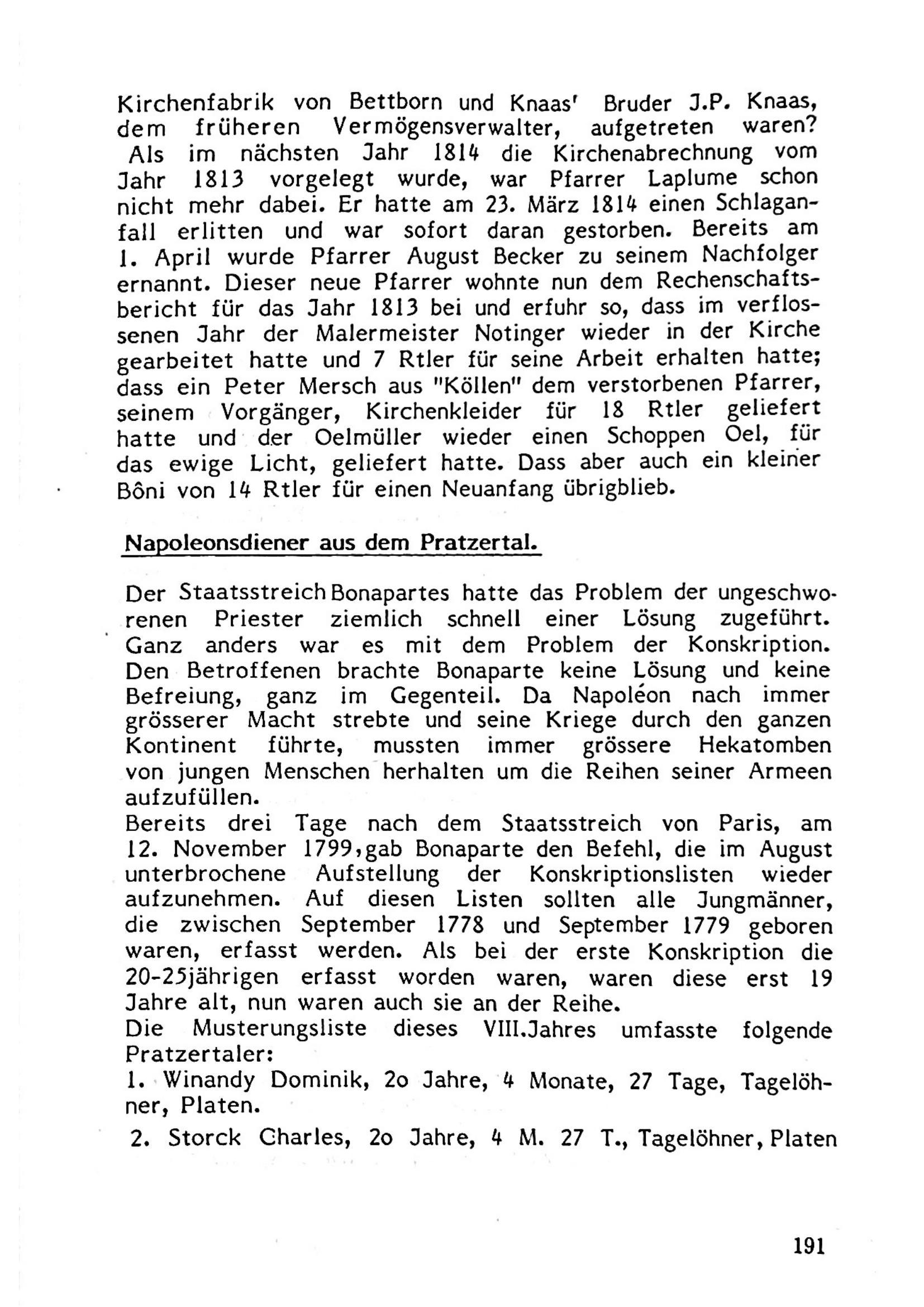 Kirchenfabrik von Bettborn und Knaas' Bruder J.P. Knaas, dem früheren Vermögensverwalter, aufgetreten waren? Als im nächsten Jahr 1814 die Kirchenabrechnung vom Jahr 1813 vorgelegt wurde, war Pfarrer Laplume schon nicht mehr dabei. Er hatte am 23. März 1814 einen Schlaganfall erlitten und war sofort daran gestorben. Bereits am 1. April wurde Pfarrer August Becker zu seinem Nachfolger ernannt. Dieser neue Pfarrer wohnte nun dem Rechenschaftsbericht für das Jahr 1813 bei und erfuhr so, dass im verflossenen Jahr der Malermeister Notinger wieder in der Kirche gearbeitet hatte und 7 Rtler für seine Arbeit erhalten hatte; dass ein Peter Mersch aus "Köllen" dem verstorbenen Pfarrer, seinem Vorgänger, Kirchenkleider für 18 Rtler geliefert hatte und der Oelmüller wieder einen Schoppen Oel, für das ewige Licht, geliefert hatte. Dass aber auch ein kleiner Bôni von 14 Rtler für einen Neuanfang übrigblieb.

Napoleonsdiener aus dem Pratzertal.

Der Staatsstreich Bonapartes hatte das Problem der ungeschworenen Priester ziemlich schnell einer Lösung zugeführt. Ganz anders war es mit dem Problem der Konskription. Den Betroffenen brachte Bonaparte keine Lösung und keine Befreiung, ganz im Gegenteil. Da Napoléon nach immer grösserer Macht strebte und seine Kriege durch den ganzen Kontinent führte, mussten immer grössere Hekatomben von jungen Menschen herhalten um die Reihen seiner Armeen aufzufüllen.
Bereits drei Tage nach dem Staatsstreich von Paris, am 12. November 1799,gab Bonaparte den Befehl, die im August unterbrochene Aufstellung der Konskriptionslisten wieder aufzunehmen. Auf diesen Listen sollten alle Jungmänner, die zwischen September 1778 und September 1779 geboren waren, erfasst werden. Als bei der erste Konskription die 20-25jährigen erfasst worden waren, waren diese erst 19 Jahre alt, nun waren auch sie an der Reihe.
Die Musterungsliste dieses VIII.Jahres umfasste folgende Pratzertaler:
1. Winandy Dominik, 2o Jahre, 4 Monate, 27 Tage, Tagelöhner, Platen.
2. Storck Charles, 2o Jahre, 4 M. 27 T., Tagelöhner, Platen

191